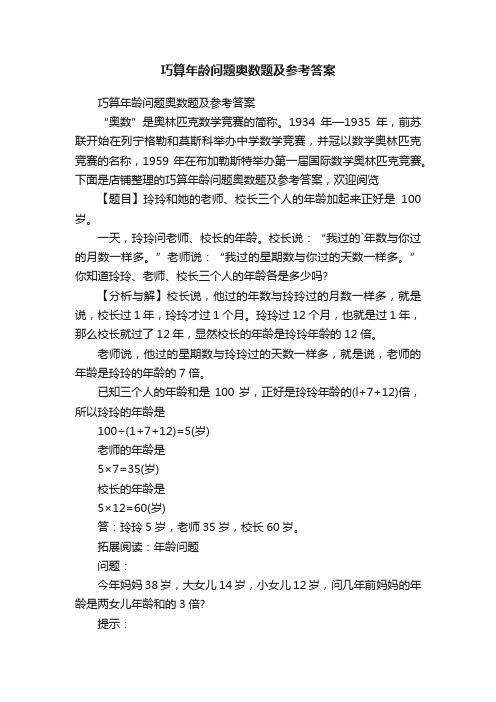 巧算年龄问题奥数题及参考答案

巧算年龄问题奥数题及参考答案

“奥数”是奥林匹克数学竞赛的简称。1934 年—1935 年，前苏联开始在列宁格勒和莫斯科举办中学数学竞赛，并冠以数学奥林匹克竞赛的名称，1959 年在布加勒斯特举办第一届国际数学奥林匹克竞赛。下面是店铺整理的巧算年龄问题奥数题及参考答案，欢迎阅览

【题目】玲玲和她的老师、校长三个人的年龄加起来正好是 100 岁。

一天，玲玲问老师、校长的年龄。校长说：“我过的`年数与你过的月数一样多。”老师说：“我过的星期数与你过的天数一样多。”你知道玲玲、老师、校长三个人的年龄各是多少吗?

【分析与解】校长说，他过的年数与玲玲过的月数一样多，就是说，校长过 1 年，玲玲才过 1 个月。玲玲过 12 个月，也就是过 1 年，那么校长就过了 12 年，显然校长的年龄是玲玲年龄的 12 倍。

老师说，他过的星期数与玲玲过的天数一样多，就是说，老师的年龄是玲玲的年龄的 7 倍。

已知三个人的年龄和是 100 岁，正好是玲玲年龄的(l+7+12)倍，所以玲玲的年龄是

100÷(1+7+12)=5(岁)

老师的年龄是

5×7=35(岁)

校长的年龄是

5×12=60(岁)

答：玲玲 5 岁，老师 35 岁，校长 60 岁。

拓展阅读：年龄问题

问题：

今年妈妈 38 岁，大女儿 14 岁，小女儿 12 岁，问几年前妈妈的年龄是两女儿年龄和的 3 倍?

提示：